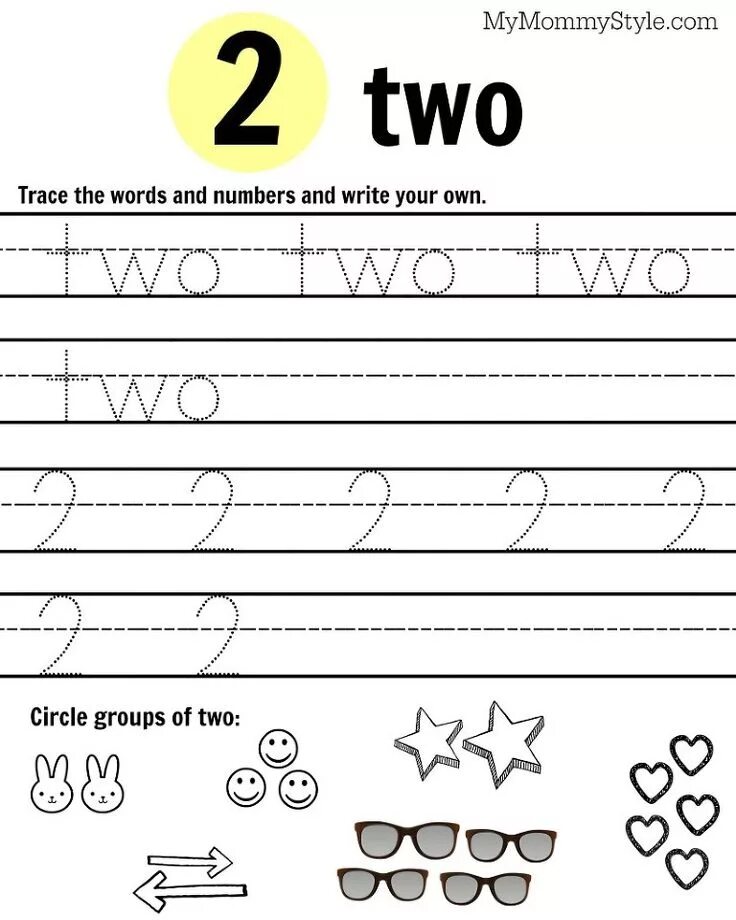 MyMommyStyle.com

2 two

Trace the words and numbers and write your own.

two two two

two

2 2 2 2 2

2 2

Circle groups of two: